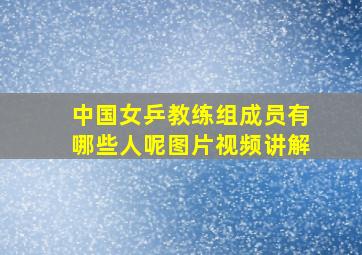 中国女乒教练组成员有哪些人呢图片视频讲解